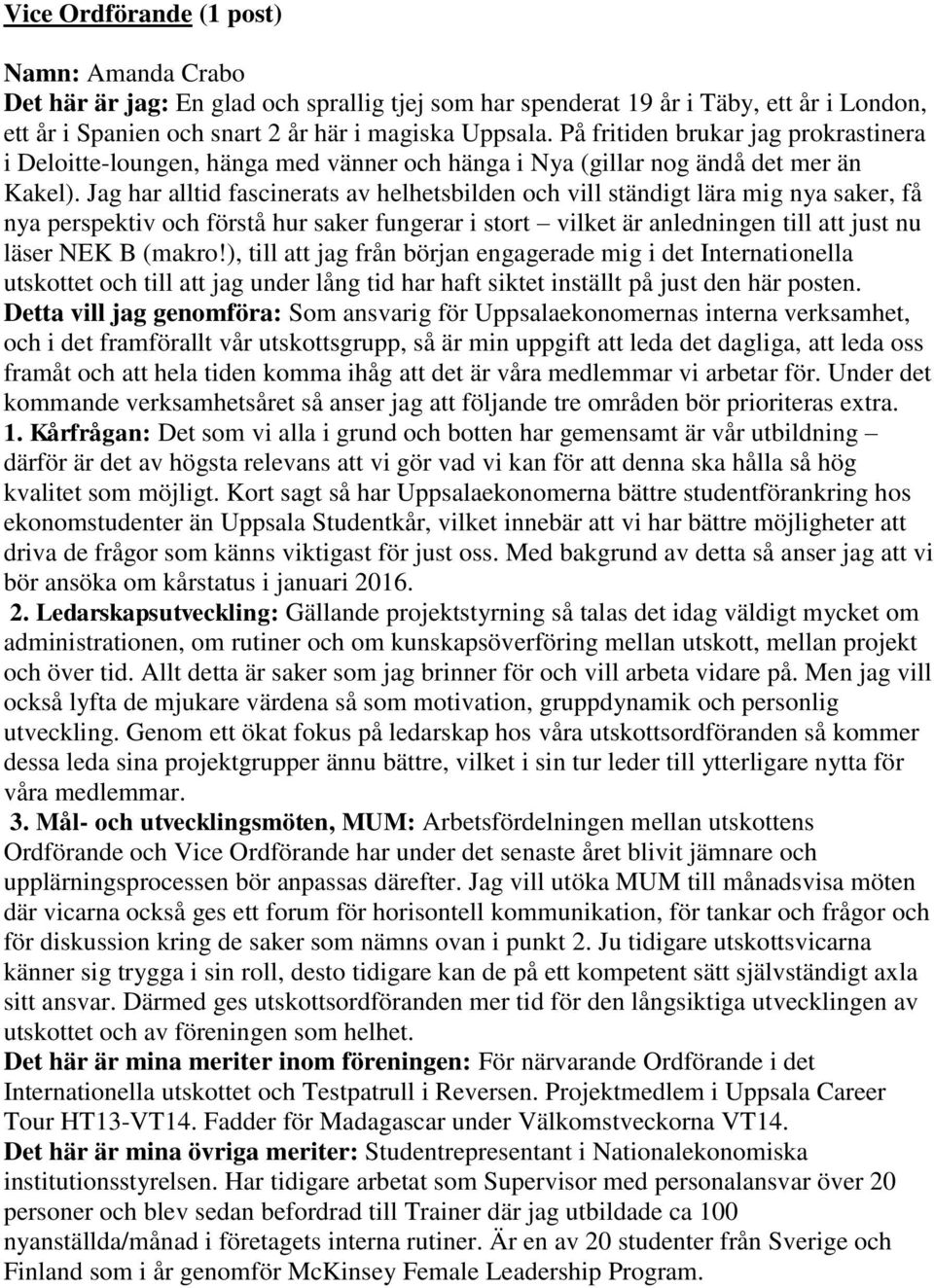 Vice Ordförande (1 post)

Namn: Amanda Crabo
Det här är jag: En glad och sprallig tjej som har spenderat 19 år i Täby, ett år i London, ett år i Spanien och snart 2 år här i magiska Uppsala. På fritiden brukar jag prokrastinera i Deloitte-loungen, hänga med vänner och hänga i Nya (gillar nog ändå det mer än Kakel). Jag har alltid fascinerats av helhetsbilden och vill ständigt lära mig nya saker, få nya perspektiv och förstå hur saker fungerar i stort – vilket är anledningen till att just nu läser NEK B (makro!), till att jag från början engagerade mig i det Internationella utskottet och till att jag under lång tid har haft siktet inställt på just den här posten.
Detta vill jag genomföra: Som ansvarig för Uppsalaekonomernas interna verksamhet, och i det framförallt vår utskottsgrupp, så är min uppgift att leda det dagliga, att leda oss framåt och att hela tiden komma ihåg att det är våra medlemmar vi arbetar för. Under det kommande verksamhetsåret så anser jag att följande tre områden bör prioriteras extra.
1. Kårfrågan: Det som vi alla i grund och botten har gemensamt är vår utbildning – därför är det av högsta relevans att vi gör vad vi kan för att denna ska hålla så hög kvalitet som möjligt. Kort sagt så har Uppsalaekonomerna bättre studentförankring hos ekonomstudenter än Uppsala Studentkår, vilket innebär att vi har bättre möjligheter att driva de frågor som känns viktigast för just oss. Med bakgrund av detta så anser jag att vi bör ansöka om kårstatus i januari 2016.
2. Ledarskapsutveckling: Gällande projektstyrning så talas det idag väldigt mycket om administrationen, om rutiner och om kunskapsöverföring mellan utskott, mellan projekt och över tid. Allt detta är saker som jag brinner för och vill arbeta vidare på. Men jag vill också lyfta de mjukare värdena så som motivation, gruppdynamik och personlig utveckling. Genom ett ökat fokus på ledarskap hos våra utskottsordföranden så kommer dessa leda sina projektgrupper ännu bättre, vilket i sin tur leder till ytterligare nytta för våra medlemmar.
3. Mål- och utvecklingsmöten, MUM: Arbetsfördelningen mellan utskottens Ordförande och Vice Ordförande har under det senaste året blivit jämnare och upplärningsprocessen bör anpassas därefter. Jag vill utöka MUM till månadsvisa möten där vicarna också ges ett forum för horisontell kommunikation, för tankar och frågor och för diskussion kring de saker som nämns ovan i punkt 2. Ju tidigare utskottsvicarna känner sig trygga i sin roll, desto tidigare kan de på ett kompetent sätt självständigt axla sitt ansvar. Därmed ges utskottsordföranden mer tid för den långsiktiga utvecklingen av utskottet och av föreningen som helhet.
Det här är mina meriter inom föreningen: För närvarande Ordförande i det Internationella utskottet och Testpatrull i Reversen. Projektmedlem i Uppsala Career Tour HT13-VT14. Fadder för Madagascar under Välkomstveckorna VT14.
Det här är mina övriga meriter: Studentrepresentant i Nationalekonomiska institutionsstyrelsen. Har tidigare arbetat som Supervisor med personalansvar över 20 personer och blev sedan befordrad till Trainer där jag utbildade ca 100 nyanställda/månad i företagets interna rutiner. Är en av 20 studenter från Sverige och Finland som i år genomför McKinsey Female Leadership Program.